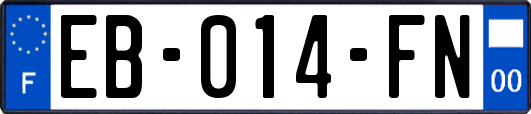 F
EB-014-FN
00